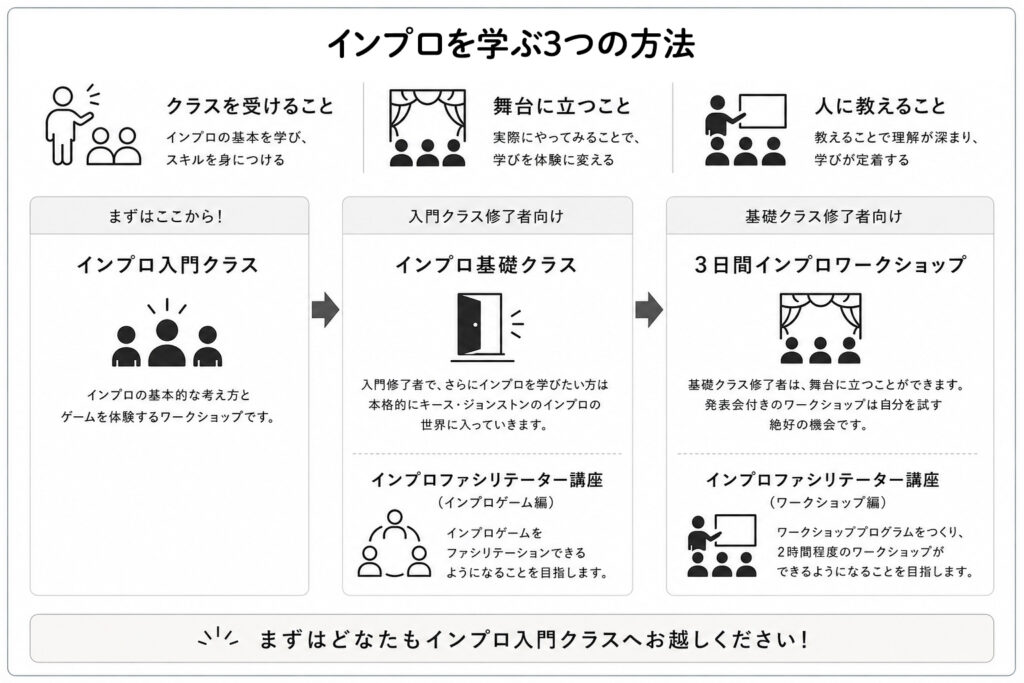 インプロを学ぶ3つの方法

クラスを受けること
インプロの基本を学び、スキルを身につける

舞台に立つこと
実際にやってみることで、学びを体験に変える

人に教えること
教えることで理解が深まり、学びが定着する

まずはここから！
インプロ入門クラス
インプロの基本的な考え方とゲームを体験するワークショップです。

入門クラス修了者向け
インプロ基礎クラス
入門修了者で、さらにインプロを学びたい方は本格的にキース・ジョンストンのインプロの世界に入っていきます。

インプロファシリテーター講座
（インプロゲーム編）
インプロゲームをファシリテーションできるようになることを目指します。

基礎クラス修了者向け
3日間インプロワークショップ
基礎クラス修了者は、舞台に立つことができます。発表会付きのワークショップは自分を試す絶好の機会です。

インプロファシリテーター講座
（ワークショップ編）
ワークショッププログラムをつくり、2時間程度のワークショップができるようになることを目指します。

まずはどなたもインプロ入門クラスへお越しください！